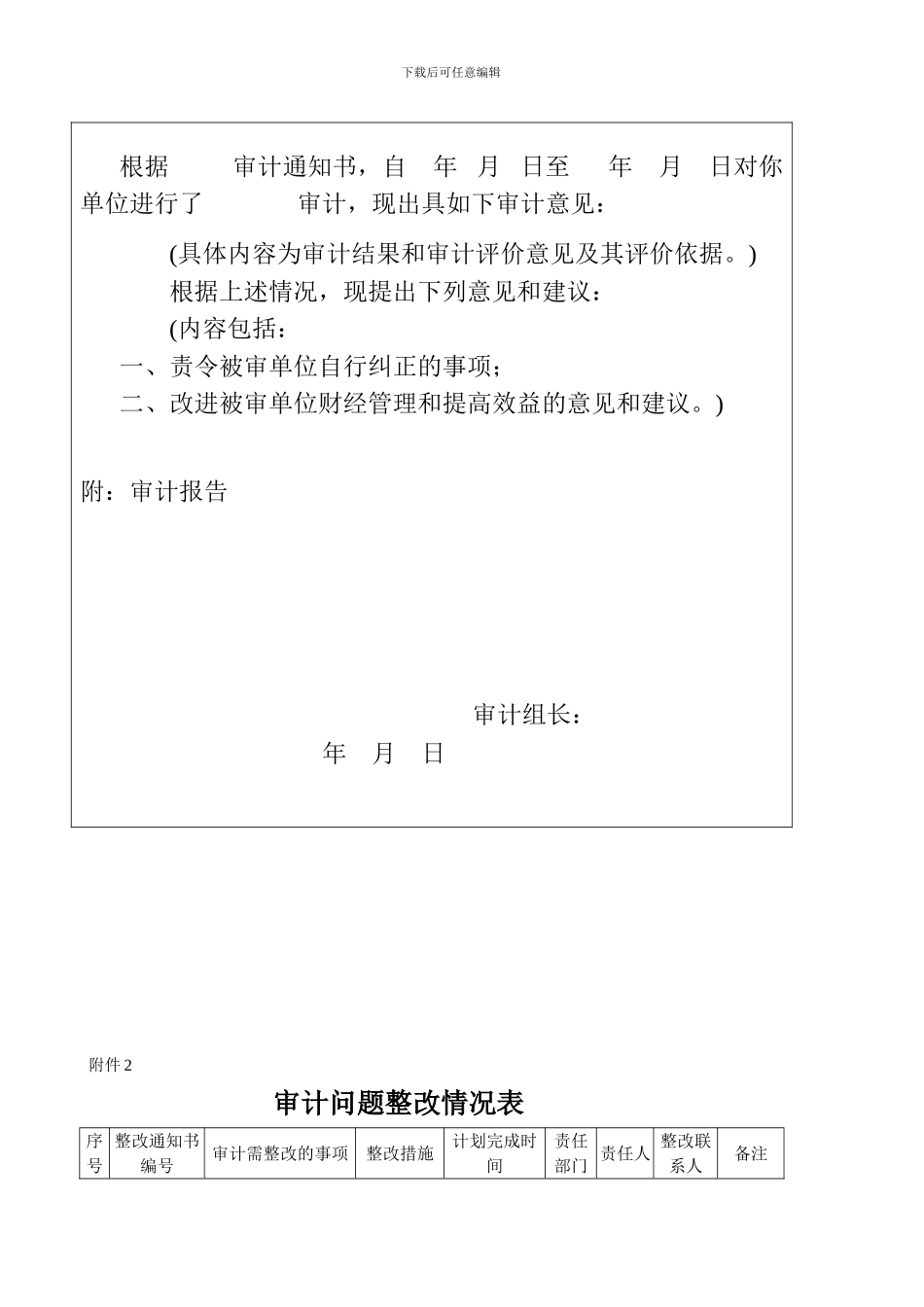 下载后可任意编辑

根据　　审计通知书，自　年　月　日至　　年　月　日对你单位进行了　　　审计，现出具如下审计意见：

(具体内容为审计结果和审计评价意见及其评价依据。)

根据上述情况，现提出下列意见和建议：

(内容包括：

一、责令被审单位自行纠正的事项；

二、改进被审单位财经管理和提高效益的意见和建议。)

附：审计报告

审计组长：

年　月　日

附件 2

审计问题整改情况表

| 序号 | 整改通知书编号 | 审计需整改的事项 | 整改措施 | 计划完成时间 | 责任部门 | 责任人 | 整改联系人 | 备注 |
|---|---|---|---|---|---|---|---|---|